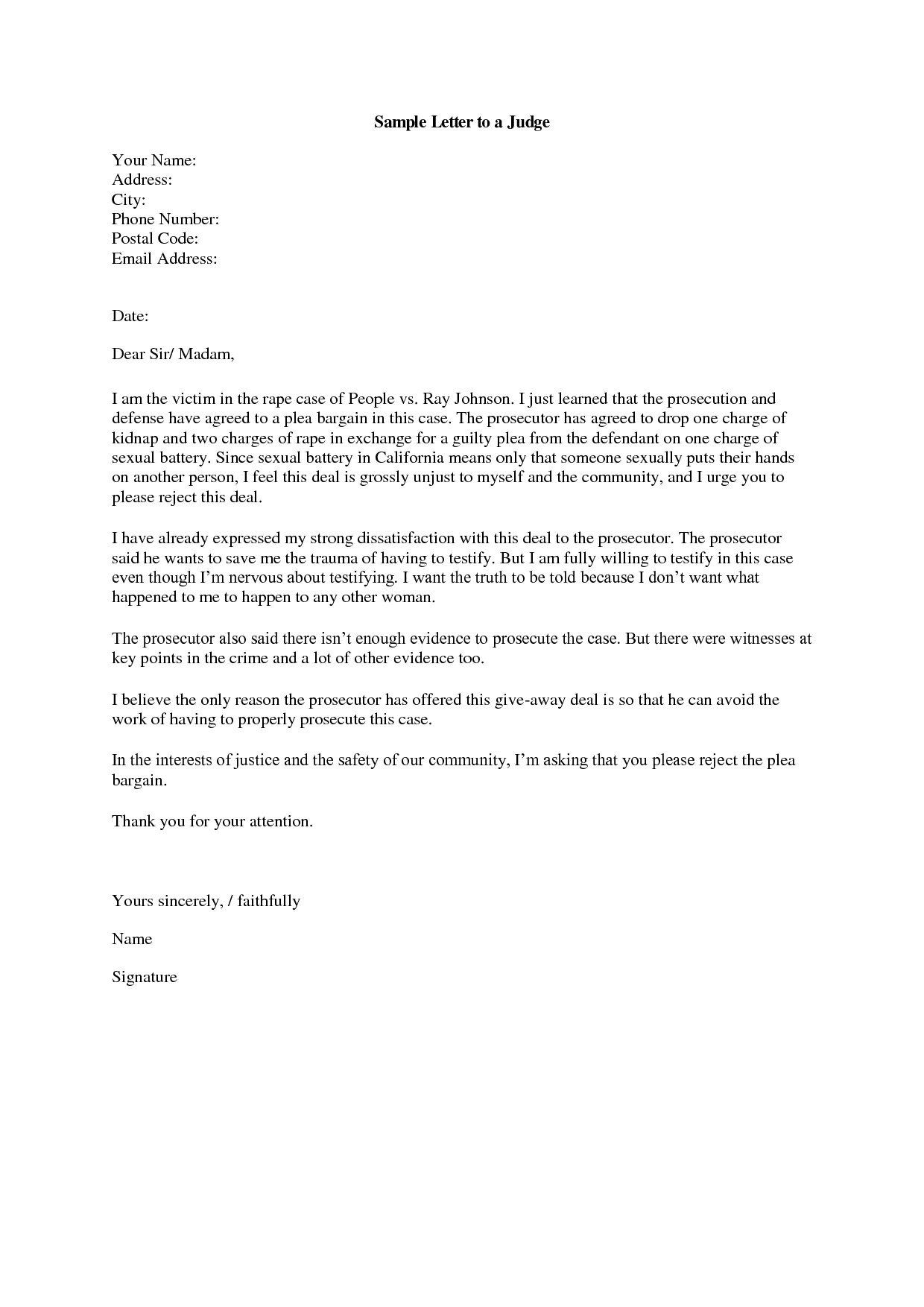 Sample Letter to a Judge

Your Name:
Address:
City:
Phone Number:
Postal Code:
Email Address:

Date:

Dear Sir/ Madam,

I am the victim in the rape case of People vs. Ray Johnson. I just learned that the prosecution and defense have agreed to a plea bargain in this case. The prosecutor has agreed to drop one charge of kidnap and two charges of rape in exchange for a guilty plea from the defendant on one charge of sexual battery. Since sexual battery in California means only that someone sexually puts their hands on another person, I feel this deal is grossly unjust to myself and the community, and I urge you to please reject this deal.

I have already expressed my strong dissatisfaction with this deal to the prosecutor. The prosecutor said he wants to save me the trauma of having to testify. But I am fully willing to testify in this case even though I'm nervous about testifying. I want the truth to be told because I don't want what happened to me to happen to any other woman.

The prosecutor also said there isn't enough evidence to prosecute the case. But there were witnesses at key points in the crime and a lot of other evidence too.

I believe the only reason the prosecutor has offered this give-away deal is so that he can avoid the work of having to properly prosecute this case.

In the interests of justice and the safety of our community, I'm asking that you please reject the plea bargain.

Thank you for your attention.

Yours sincerely, / faithfully

Name

Signature